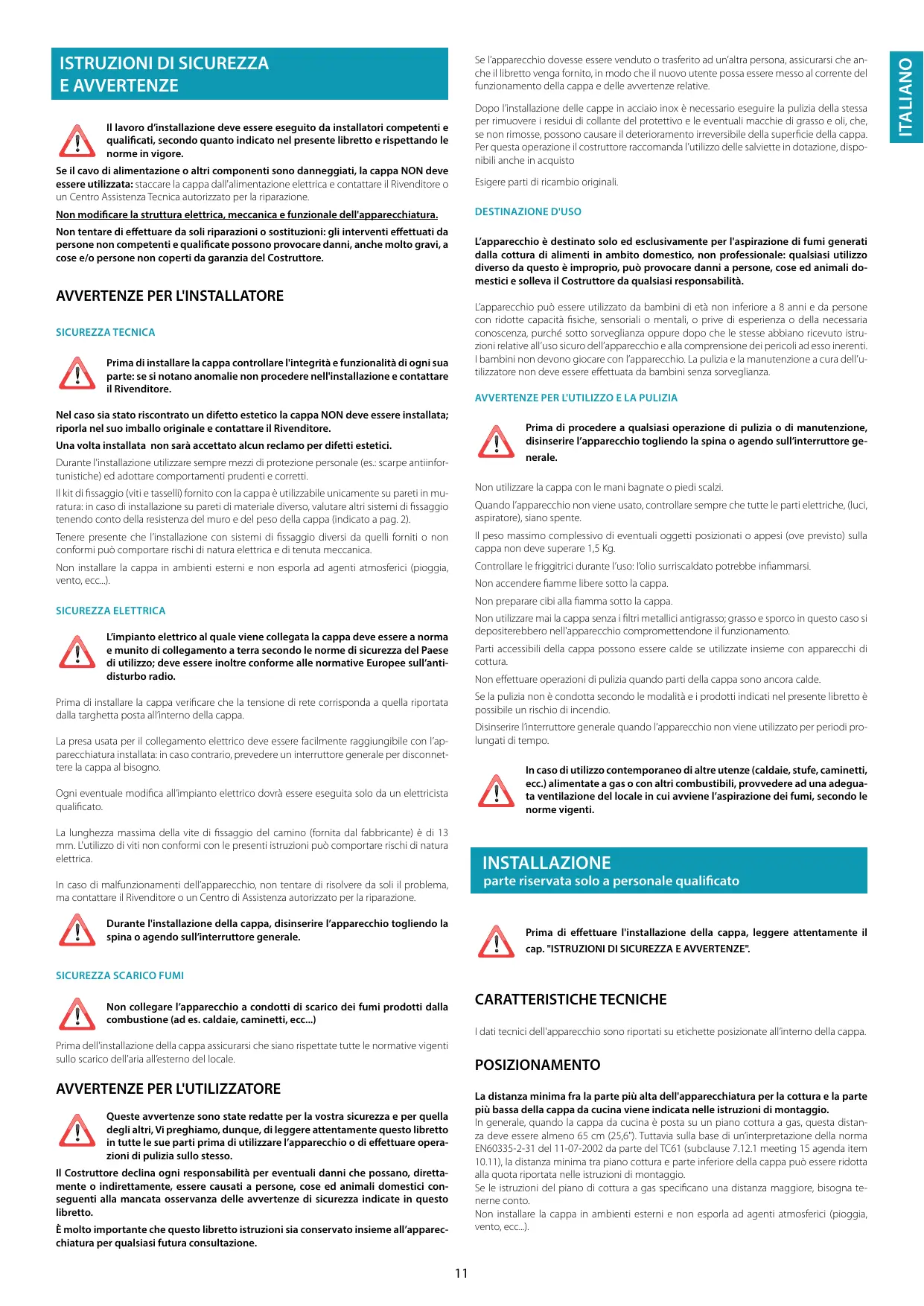 ISTRUZIONI DI SICUREZZA E AVVERTENZE

Il lavoro d'installazione deve essere eseguito da installatori competenti e qualificati, secondo quanto indicato nel presente libretto e rispettando le norme in vigore.

Se il cavo di alimentazione o altri componenti sono danneggiati, la cappa NON deve essere utilizzata: staccare la cappa dall'alimentazione elettrica e contattare il Rivenditore o un Centro Assistenza Tecnica autorizzato per la riparazione.

Non modificare la struttura elettrica, meccanica e funzionale dell'apparecchiatura.

Non tentare di effettuare da soli riparazioni o sostituzioni: gli interventi effettuati da persone non competenti e qualificate possono provocare danni, anche molto gravi, a cose e/o persone non coperti da garanzia del Costruttore.

AVVERTENZE PER L'INSTALLATORE

SICUREZZA TECNICA

Prima di installare la cappa controllare l'integrità e funzionalità di ogni sua parte: se si notano anomalie non procedere nell'installazione e contattare il Rivenditore.

Nel caso sia stato riscontrato un difetto estetico la cappa NON deve essere installata; riporla nel suo imballo originale e contattare il Rivenditore.

Una volta installata non sarà accettato alcun reclamo per difetti estetici.

Durante l'installazione utilizzare sempre mezzi di protezione personale (es.: scarpe antiinfortunistiche) ed adottare comportamenti prudenti e corretti.

Il kit di fissaggio (viti e tasselli) fornito con la cappa è utilizzabile unicamente su pareti in muratura: in caso di installazione su pareti di materiale diverso, valutare altri sistemi di fissaggio tenendo conto della resistenza del muro e del peso della cappa (indicato a pag. 2).

Tenere presente che l'installazione con sistemi di fissaggio diversi da quelli forniti o non conformi può comportare rischi di natura elettrica e di tenuta meccanica.

Non installare la cappa in ambienti esterni e non esporla ad agenti atmosferici (pioggia, vento, ecc...).

SICUREZZA ELETTRICA

L'impianto elettrico al quale viene collegata la cappa deve essere a norma e munito di collegamento a terra secondo le norme di sicurezza del Paese di utilizzo; deve essere inoltre conforme alle normative Europee sull'antidisturbo radio.

Prima di installare la cappa verificare che la tensione di rete corrisponda a quella riportata dalla targhetta posta all'interno della cappa.

La presa usata per il collegamento elettrico deve essere facilmente raggiungibile con l'apparecchiatura installata: in caso contrario, prevedere un interruttore generale per disconnettere la cappa al bisogno.

Ogni eventuale modifica all'impianto elettrico dovrà essere eseguita solo da un elettricista qualificato.

La lunghezza massima della vite di fissaggio del camino (fornita dal fabbricante) è di 13 mm. L'utilizzo di viti non conformi con le presenti istruzioni può comportare rischi di natura elettrica.

In caso di malfunzionamenti dell'apparecchio, non tentare di risolvere da soli il problema, ma contattare il Rivenditore o un Centro di Assistenza autorizzato per la riparazione.

Durante l'installazione della cappa, disinserire l'apparecchio togliendo la spina o agendo sull'interruttore generale.

SICUREZZA SCARICO FUMI

Non collegare l'apparecchio a condotti di scarico dei fumi prodotti dalla combustione (ad es. caldaie, caminetti, ecc...)

Prima dell'installazione della cappa assicurarsi che siano rispettate tutte le normative vigenti sullo scarico dell'aria all'esterno del locale.

AVVERTENZE PER L'UTILIZZATORE

Queste avvertenze sono state redatte per la vostra sicurezza e per quella degli altri, Vi preghiamo, dunque, di leggere attentamente questo libretto in tutte le sue parti prima di utilizzare l'apparecchio o di effettuare operazioni di pulizia sullo stesso.

Il Costruttore declina ogni responsabilità per eventuali danni che possano, direttamente o indirettamente, essere causati a persone, cose ed animali domestici conseguenti alla mancata osservanza delle avvertenze di sicurezza indicate in questo libretto.

È molto importante che questo libretto istruzioni sia conservato insieme all'apparecchiatura per qualsiasi futura consultazione.

Se l'apparecchio dovesse essere venduto o trasferito ad un'altra persona, assicurarsi che anche il libretto venga fornito, in modo che il nuovo utente possa essere messo al corrente del funzionamento della cappa e delle avvertenze relative.

Dopo l'installazione delle cappe in acciaio inox è necessario eseguire la pulizia della stessa per rimuovere i residui di collante del protettivo e le eventuali macchie di grasso e oli, che, se non rimosse, possono causare il deterioramento irreversibile della superficie della cappa. Per questa operazione il costruttore raccomanda l'utilizzo delle salviette in dotazione, disponibili anche in acquisto

Esigere parti di ricambio originali.

DESTINAZIONE D'USO

L'apparecchio è destinato solo ed esclusivamente per l'aspirazione di fumi generati dalla cottura di alimenti in ambito domestico, non professionale: qualsiasi utilizzo diverso da questo è improprio, può provocare danni a persone, cose ed animali domestici e solleva il Costruttore da qualsiasi responsabilità.

L'apparecchio può essere utilizzato da bambini di età non inferiore a 8 anni e da persone con ridotte capacità fisiche, sensoriali o mentali, o prive di esperienza o della necessaria conoscenza, purché sotto sorveglianza oppure dopo che le stesse abbiano ricevuto istruzioni relative all'uso sicuro dell'apparecchio e alla comprensione dei pericoli ad esso inerenti. I bambini non devono giocare con l'apparecchio. La pulizia e la manutenzione a cura dell'utilizzatore non deve essere effettuata da bambini senza sorveglianza.

AVVERTENZE PER L'UTILIZZO E LA PULIZIA

Prima di procedere a qualsiasi operazione di pulizia o di manutenzione, disinserire l'apparecchio togliendo la spina o agendo sull'interruttore generale.

Non utilizzare la cappa con le mani bagnate o piedi scalzi.

Quando l'apparecchio non viene usato, controllare sempre che tutte le parti elettriche, (luci, aspiratore), siano spente.

Il peso massimo complessivo di eventuali oggetti posizionati o appesi (ove previsto) sulla cappa non deve superare 1,5 Kg.

Controllare le friggitrici durante l'uso: l'olio surriscaldato potrebbe infiammarsi.

Non accendere fiamme libere sotto la cappa.

Non preparare cibi alla fiamma sotto la cappa.

Non utilizzare mai la cappa senza i filtri metallici antigrasso; grasso e sporco in questo caso si depositerebbero nell'apparecchio compromettendone il funzionamento.

Parti accessibili della cappa possono essere calde se utilizzate insieme con apparecchi di cottura.

Non effettuare operazioni di pulizia quando parti della cappa sono ancora calde.

Se la pulizia non è condotta secondo le modalità e i prodotti indicati nel presente libretto è possibile un rischio di incendio.

Disinserire l'interruttore generale quando l'apparecchio non viene utilizzato per periodi prolungati di tempo.

In caso di utilizzo contemporaneo di altre utenze (caldaie, stufe, caminetti, ecc.) alimentate a gas o con altri combustibili, provvedere ad una adeguata ventilazione del locale in cui avviene l'aspirazione dei fumi, secondo le norme vigenti.

INSTALLAZIONE
parte riservata solo a personale qualificato

Prima di effettuare l'installazione della cappa, leggere attentamente il cap. "ISTRUZIONI DI SICUREZZA E AVVERTENZE".

CARATTERISTICHE TECNICHE

I dati tecnici dell'apparecchio sono riportati su etichette posizionate all'interno della cappa.

POSIZIONAMENTO

La distanza minima fra la parte più alta dell'apparecchiatura per la cottura e la parte più bassa della cappa da cucina viene indicata nelle istruzioni di montaggio.
In generale, quando la cappa da cucina è posta su un piano cottura a gas, questa distanza deve essere almeno 65 cm (25,6"). Tuttavia sulla base di un'interpretazione della norma EN60335-2-31 del 11-07-2002 da parte del TC61 (subclause 7.12.1 meeting 15 agenda item 10.11), la distanza minima tra piano cottura e parte inferiore della cappa può essere ridotta alla quota riportata nelle istruzioni di montaggio.
Se le istruzioni del piano di cottura a gas specificano una distanza maggiore, bisogna tenerne conto.
Non installare la cappa in ambienti esterni e non esporla ad agenti atmosferici (pioggia, vento, ecc...).

ITALIANO

11